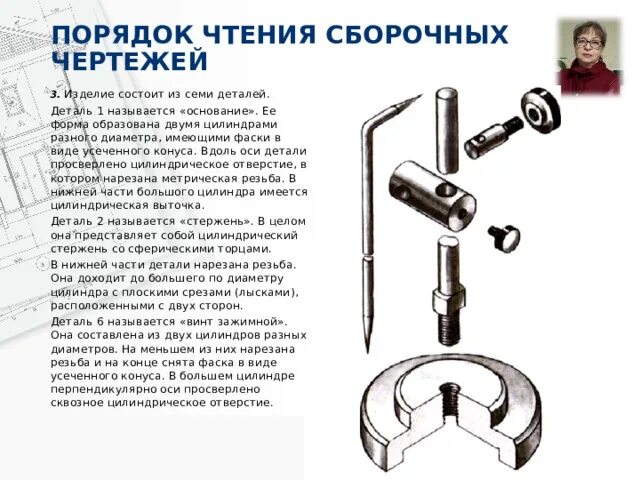 ПОРЯДОК ЧТЕНИЯ СБОРОЧНЫХ ЧЕРТЕЖЕЙ

3. Изделие состоит из семи деталей.

Деталь 1 называется «основание». Ее форма образована двумя цилиндрами разного диаметра, имеющими фаски в виде усеченного конуса. Вдоль оси детали просверлено цилиндрическое отверстие, в котором нарезана метрическая резьба. В нижней части большого цилиндра имеется цилиндрическая выточка.

Деталь 2 называется «стержень». В целом она представляет собой цилиндрический стержень со сферическими торцами.

В нижней части детали нарезана резьба. Она доходит до большего по диаметру цилиндра с плоскими срезами (лысками), расположенными с двух сторон.

Деталь 6 называется «винт зажимной». Она составлена из двух цилиндров разных диаметров. На меньшем из них нарезана резьба и на конце снята фаска в виде усеченного конуса. В большем цилиндре перпендикулярно оси просверлено сквозное цилиндрическое отверстие.